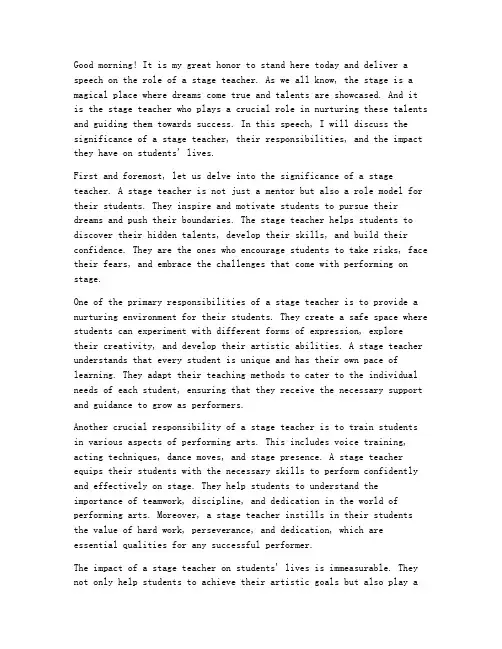 Good morning! It is my great honor to stand here today and deliver a speech on the role of a stage teacher. As we all know, the stage is a magical place where dreams come true and talents are showcased. And it is the stage teacher who plays a crucial role in nurturing these talents and guiding them towards success. In this speech, I will discuss the significance of a stage teacher, their responsibilities, and the impact they have on students' lives.

First and foremost, let us delve into the significance of a stage teacher. A stage teacher is not just a mentor but also a role model for their students. They inspire and motivate students to pursue their dreams and push their boundaries. The stage teacher helps students to discover their hidden talents, develop their skills, and build their confidence. They are the ones who encourage students to take risks, face their fears, and embrace the challenges that come with performing on stage.

One of the primary responsibilities of a stage teacher is to provide a nurturing environment for their students. They create a safe space where students can experiment with different forms of expression, explore their creativity, and develop their artistic abilities. A stage teacher understands that every student is unique and has their own pace of learning. They adapt their teaching methods to cater to the individual needs of each student, ensuring that they receive the necessary support and guidance to grow as performers.

Another crucial responsibility of a stage teacher is to train students in various aspects of performing arts. This includes voice training, acting techniques, dance moves, and stage presence. A stage teacher equips their students with the necessary skills to perform confidently and effectively on stage. They help students to understand the importance of teamwork, discipline, and dedication in the world of performing arts. Moreover, a stage teacher instills in their students the value of hard work, perseverance, and dedication, which are essential qualities for any successful performer.

The impact of a stage teacher on students' lives is immeasurable. They not only help students to achieve their artistic goals but also play a